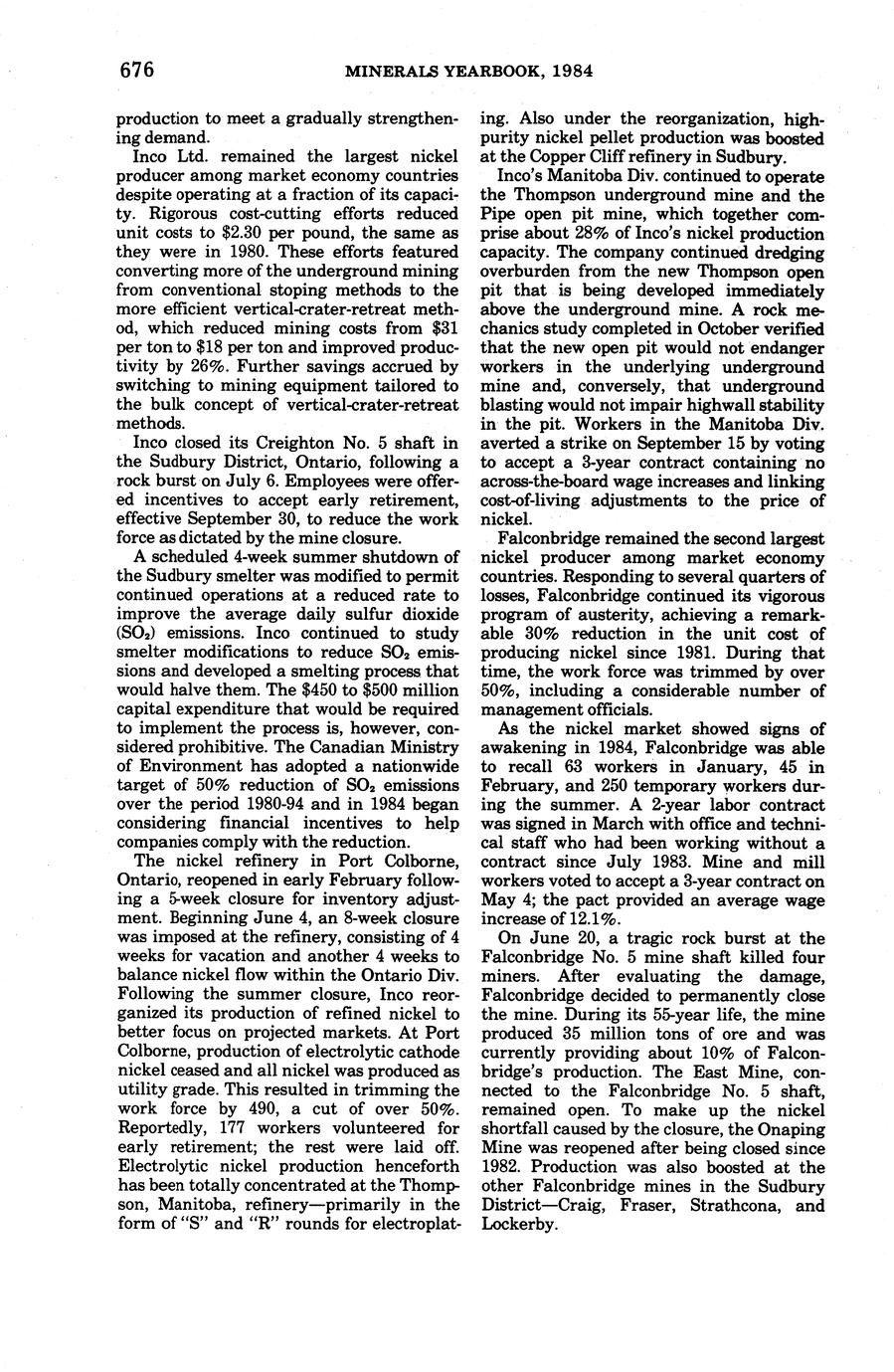 676 MINERALS YEARBOOK, 1984

production to meet a gradually strengthening demand.

Inco Ltd. remained the largest nickel producer among market economy countries despite operating at a fraction of its capacity. Rigorous cost-cutting efforts reduced unit costs to \$2.30 per pound, the same as they were in 1980. These efforts featured converting more of the underground mining from conventional stoping methods to the more efficient vertical-crater-retreat method, which reduced mining costs from \$31 per ton to \$18 per ton and improved productivity by 26%. Further savings accrued by switching to mining equipment tailored to the bulk concept of vertical-crater-retreat methods.

Inco closed its Creighton No. 5 shaft in the Sudbury District, Ontario, following a rock burst on July 6. Employees were offered incentives to accept early retirement, effective September 30, to reduce the work force as dictated by the mine closure.

A scheduled 4-week summer shutdown of the Sudbury smelter was modified to permit continued operations at a reduced rate to improve the average daily sulfur dioxide ($SO_2$) emissions. Inco continued to study smelter modifications to reduce $SO_2$ emissions and developed a smelting process that would halve them. The \$450 to \$500 million capital expenditure that would be required to implement the process is, however, considered prohibitive. The Canadian Ministry of Environment has adopted a nationwide target of 50% reduction of $SO_2$ emissions over the period 1980-94 and in 1984 began considering financial incentives to help companies comply with the reduction.

The nickel refinery in Port Colborne, Ontario, reopened in early February following a 5-week closure for inventory adjustment. Beginning June 4, an 8-week closure was imposed at the refinery, consisting of 4 weeks for vacation and another 4 weeks to balance nickel flow within the Ontario Div. Following the summer closure, Inco reorganized its production of refined nickel to better focus on projected markets. At Port Colborne, production of electrolytic cathode nickel ceased and all nickel was produced as utility grade. This resulted in trimming the work force by 490, a cut of over 50%. Reportedly, 177 workers volunteered for early retirement; the rest were laid off. Electrolytic nickel production henceforth has been totally concentrated at the Thompson, Manitoba, refinery—primarily in the form of "S" and "R" rounds for electroplating. Also under the reorganization, high-purity nickel pellet production was boosted at the Copper Cliff refinery in Sudbury.

Inco's Manitoba Div. continued to operate the Thompson underground mine and the Pipe open pit mine, which together comprise about 28% of Inco's nickel production capacity. The company continued dredging overburden from the new Thompson open pit that is being developed immediately above the underground mine. A rock mechanics study completed in October verified that the new open pit would not endanger workers in the underlying underground mine and, conversely, that underground blasting would not impair highwall stability in the pit. Workers in the Manitoba Div. averted a strike on September 15 by voting to accept a 3-year contract containing no across-the-board wage increases and linking cost-of-living adjustments to the price of nickel.

Falconbridge remained the second largest nickel producer among market economy countries. Responding to several quarters of losses, Falconbridge continued its vigorous program of austerity, achieving a remarkable 30% reduction in the unit cost of producing nickel since 1981. During that time, the work force was trimmed by over 50%, including a considerable number of management officials.

As the nickel market showed signs of awakening in 1984, Falconbridge was able to recall 63 workers in January, 45 in February, and 250 temporary workers during the summer. A 2-year labor contract was signed in March with office and technical staff who had been working without a contract since July 1983. Mine and mill workers voted to accept a 3-year contract on May 4; the pact provided an average wage increase of 12.1%.

On June 20, a tragic rock burst at the Falconbridge No. 5 mine shaft killed four miners. After evaluating the damage, Falconbridge decided to permanently close the mine. During its 55-year life, the mine produced 35 million tons of ore and was currently providing about 10% of Falconbridge's production. The East Mine, connected to the Falconbridge No. 5 shaft, remained open. To make up the nickel shortfall caused by the closure, the Onaping Mine was reopened after being closed since 1982. Production was also boosted at the other Falconbridge mines in the Sudbury District—Craig, Fraser, Strathcona, and Lockerby.